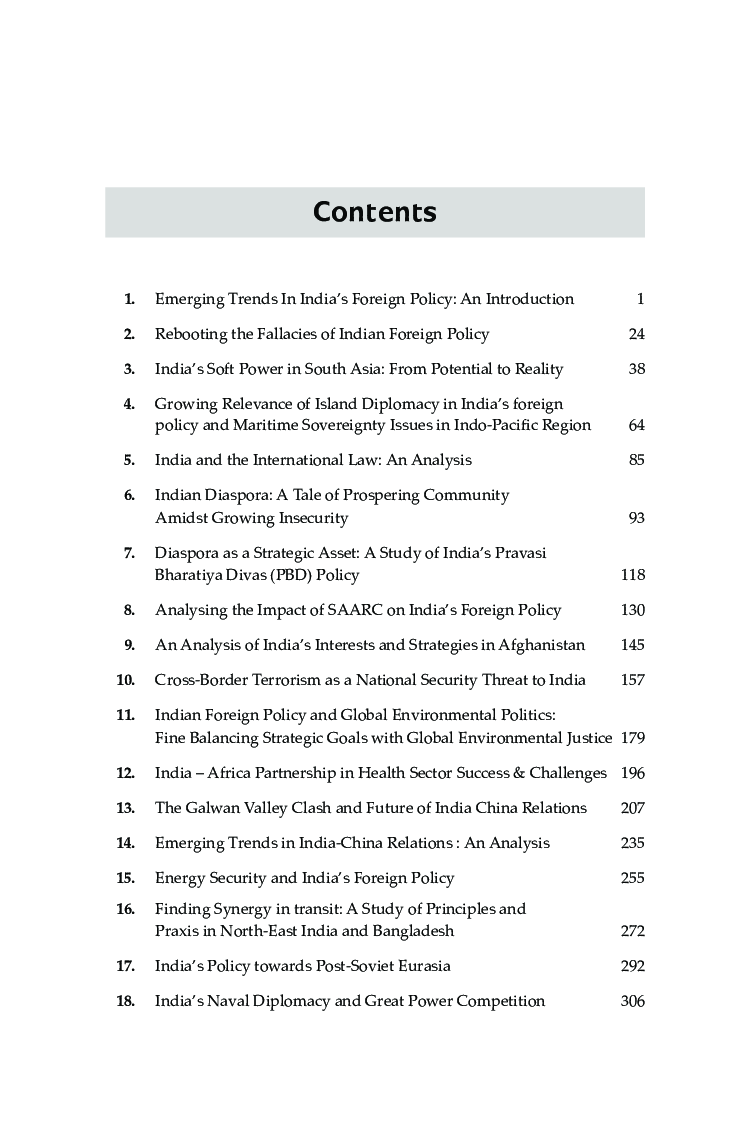 Contents

1. Emerging Trends In India's Foreign Policy: An Introduction 1

2. Rebooting the Fallacies of Indian Foreign Policy 24

3. India's Soft Power in South Asia: From Potential to Reality 38

4. Growing Relevance of Island Diplomacy in India's foreign policy and Maritime Sovereignty Issues in Indo-Pacific Region 64

5. India and the International Law: An Analysis 85

6. Indian Diaspora: A Tale of Prospering Community Amidst Growing Insecurity 93

7. Diaspora as a Strategic Asset: A Study of India's Pravasi Bharatiya Divas (PBD) Policy 118

8. Analysing the Impact of SAARC on India's Foreign Policy 130

9. An Analysis of India's Interests and Strategies in Afghanistan 145

10. Cross-Border Terrorism as a National Security Threat to India 157

11. Indian Foreign Policy and Global Environmental Politics: Fine Balancing Strategic Goals with Global Environmental Justice 179

12. India – Africa Partnership in Health Sector Success & Challenges 196

13. The Galwan Valley Clash and Future of India China Relations 207

14. Emerging Trends in India-China Relations : An Analysis 235

15. Energy Security and India's Foreign Policy 255

16. Finding Synergy in transit: A Study of Principles and Praxis in North-East India and Bangladesh 272

17. India's Policy towards Post-Soviet Eurasia 292

18. India's Naval Diplomacy and Great Power Competition 306